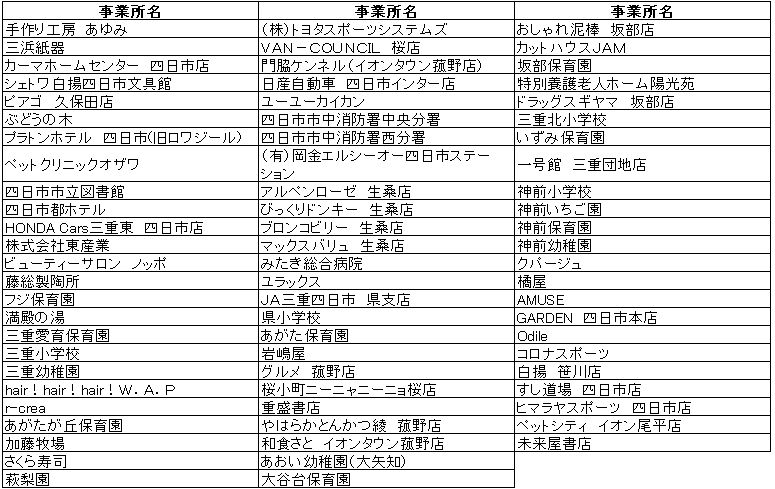 | 事業所名 | 事業所名 | 事業所名 |
|---|---|---|
| 手作り工房 あゆみ | (株)トヨタスポーツシステムズ | おしゃれ泥棒 坂部店 |
| 三浜紙器 | VAN－COUNCIL 桜店 | カットハウスJAM |
| カーマホームセンター 四日市店 | 門脇ケンネル(イオンタウン菰野店) | 坂部保育園 |
| シェトワ白揚四日市文具館 | 日産自動車 四日市インター店 | 特別養護老人ホーム陽光苑 |
| ピアゴ 久保田店 | ユーユーカイカン | ドラッグスギヤマ 坂部店 |
| ぶどうの木 | 四日市市中消防署中央分署 | 三重北小学校 |
| プラトンホテル 四日市(旧ロワジール) | 四日市市中消防署西分署 | いずみ保育園 |
| ペットクリニックオザワ | (有)岡金エルシーオー四日市ステーション | 一号館 三重団地店 |
| 四日市市立図書館 | アルペンローゼ 生桑店 | 神前小学校 |
| 四日市都ホテル | びっくりドンキー 生桑店 | 神前いちご園 |
| HONDA Cars三重東 四日市店 | ブロンコビリー 生桑店 | 神前保育園 |
| 株式会社東産業 | マックスバリュ 生桑店 | 神前幼稚園 |
| ビューティーサロン ノッポ | みたき総合病院 | クバージュ |
| 藤総製陶所 | ユラックス | 橘屋 |
| フジ保育園 | JA三重四日市 県支店 | AMUSE |
| 満殿の湯 | 県小学校 | GARDEN 四日市本店 |
| 三重愛育保育園 | あがた保育園 | Odile |
| 三重小学校 | 岩嶋屋 | コロナスポーツ |
| 三重幼稚園 | グルメ 菰野店 | 白揚 笹川店 |
| hair！hair！hair！W．A．P | 桜小町ニーニャニーニョ桜店 | すし道場 四日市店 |
| r-crea | 重盛書店 | ヒマラヤスポーツ 四日市店 |
| あがたが丘保育園 | やはらかとんかつ綾 菰野店 | ペットシティ イオン尾平店 |
| 加藤牧場 | 和食さと イオンタウン菰野店 | 未来屋書店 |
| さくら寿司 | あおい幼稚園(大矢知) | |
| 萩梨園 | 大谷台保育園 | |